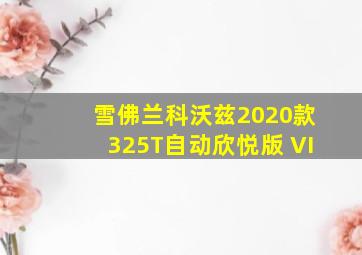 雪佛兰科沃兹2020款
325T自动欣悦版 VI